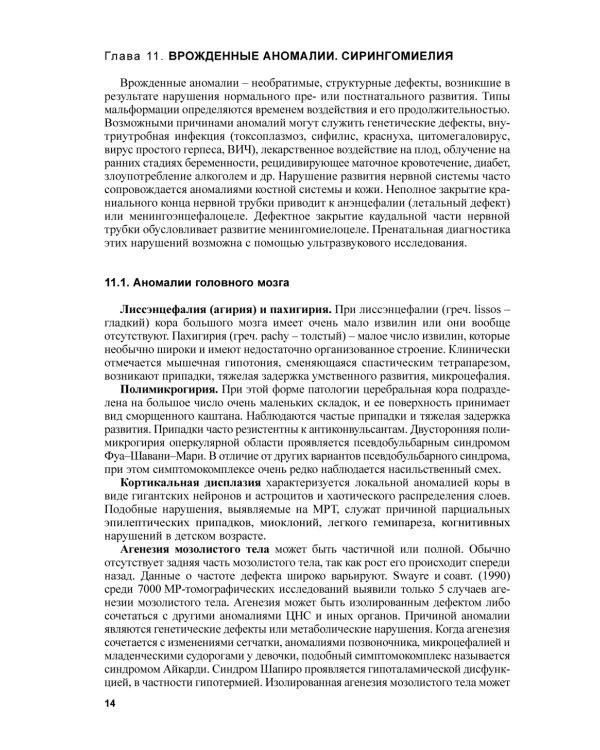 Глава 11. ВРОЖДЕННЫЕ АНОМАЛИИ. СИРИНГОМИЕЛИЯ

Врожденные аномалии – необратимые, структурные дефекты, возникшие в результате нарушения нормального пре- или постнатального развития. Типы мальформации определяются временем воздействия и его продолжительностью. Возможными причинами аномалий могут служить генетические дефекты, внутриутробная инфекция (токсоплазмоз, сифилис, краснуха, цитомегаловирус, вирус простого герпеса, ВИЧ), лекарственное воздействие на плод, облучение на ранних стадиях беременности, рецидивирующее маточное кровотечение, диабет, злоупотребление алкоголем и др. Нарушение развития нервной системы часто сопровождается аномалиями костной системы и кожи. Неполное закрытие краниального конца нервной трубки приводит к анэнцефалии (летальный дефект) или менингоэнцефалоцеле. Дефектное закрытие каудальной части нервной трубки обусловливает развитие менингомиелоцеле. Пренатальная диагностика этих нарушений возможна с помощью ультразвукового исследования.

11.1. Аномалии головного мозга

Лиссэнцефалия (агирия) и пахигирия. При лиссэнцефалии (греч. lissos – гладкий) кора большого мозга имеет очень мало извилин или они вообще отсутствуют. Пахигирия (греч. pachy – толстый) – малое число извилин, которые необычно широки и имеют недостаточно организованное строение. Клинически отмечается мышечная гипотония, сменяющаяся спастическим тетрапарезом, возникают припадки, тяжелая задержка умственного развития, микроцефалия.

Полимикрогирия. При этой форме патологии церебральная кора подразделена на большое число очень маленьких складок, и ее поверхность принимает вид сморщенного каштана. Наблюдаются частые припадки и тяжелая задержка развития. Припадки часто резистентны к антиконвульсантам. Двусторонняя полимикрогирия оперкулярной области проявляется псевдобульбарным синдромом Фуа–Шавани–Мари. В отличие от других вариантов псевдобульбарного синдрома, при этом симптомокомплексе очень редко наблюдается насильственный смех.

Кортикальная дисплазия характеризуется локальной аномалией коры в виде гигантских нейронов и астроцитов и хаотического распределения слоев. Подобные нарушения, выявляемые на МРТ, служат причиной парциальных эпилептических припадков, миоклоний, легкого гемипареза, когнитивных нарушений в детском возрасте.

Агенезия мозолистого тела может быть частичной или полной. Обычно отсутствует задняя часть мозолистого тела, так как рост его происходит спереди назад. Данные о частоте дефекта широко варьируют. Swayre и соавт. (1990) среди 7000 МР-томографических исследований выявили только 5 случаев агенезии мозолистого тела. Агенезия может быть изолированным дефектом либо сочетаться с другими аномалиями ЦНС и иных органов. Причиной аномалии являются генетические дефекты или метаболические нарушения. Когда агенезия сочетается с изменениями сетчатки, аномалиями позвоночника, микроцефалией и младенческими судорогами у девочки, подобный симптомокомплекс называется синдромом Айкарди. Синдром Шапиро проявляется гипоталамической дисфункцией, в частности гипотермией. Изолированная агенезия мозолистого тела может

14